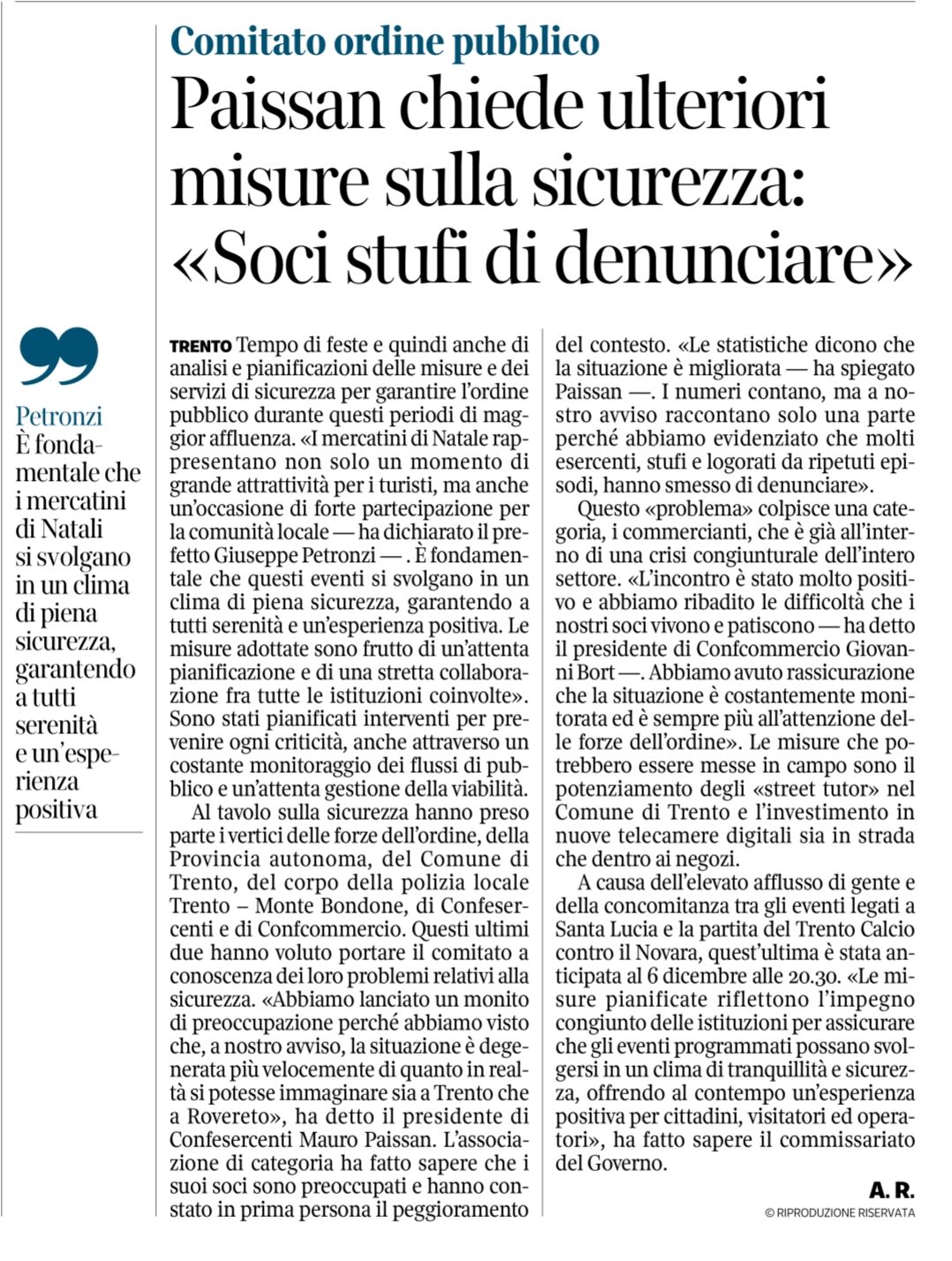 Comitato ordine pubblico

Paissan chiede ulteriori misure sulla sicurezza: «Soci stufi di denunciare»

Petronzi
È fondamentale che i mercatini di Natali si svolgano in un clima di piena sicurezza, garantendo a tutti serenità e un'esperienza positiva

TRENTO Tempo di feste e quindi anche di analisi e pianificazioni delle misure e dei servizi di sicurezza per garantire l'ordine pubblico durante questi periodi di maggior affluenza. «I mercatini di Natale rappresentano non solo un momento di grande attrattività per i turisti, ma anche un'occasione di forte partecipazione per la comunità locale — ha dichiarato il prefetto Giuseppe Petronzi — . È fondamentale che questi eventi si svolgano in un clima di piena sicurezza, garantendo a tutti serenità e un'esperienza positiva. Le misure adottate sono frutto di un'attenta pianificazione e di una stretta collaborazione fra tutte le istituzioni coinvolte». Sono stati pianificati interventi per prevenire ogni criticità, anche attraverso un costante monitoraggio dei flussi di pubblico e un'attenta gestione della viabilità.

Al tavolo sulla sicurezza hanno preso parte i vertici delle forze dell'ordine, della Provincia autonoma, del Comune di Trento, del corpo della polizia locale Trento – Monte Bondone, di Confesercenti e di Confcommercio. Questi ultimi due hanno voluto portare il comitato a conoscenza dei loro problemi relativi alla sicurezza. «Abbiamo lanciato un monito di preoccupazione perché abbiamo visto che, a nostro avviso, la situazione è degenerata più velocemente di quanto in realtà si potesse immaginare sia a Trento che a Rovereto», ha detto il presidente di Confesercenti Mauro Paissan. L'associazione di categoria ha fatto sapere che i suoi soci sono preoccupati e hanno constato in prima persona il peggioramento del contesto. «Le statistiche dicono che la situazione è migliorata — ha spiegato Paissan —. I numeri contano, ma a nostro avviso raccontano solo una parte perché abbiamo evidenziato che molti esercenti, stufi e logorati da ripetuti episodi, hanno smesso di denunciare».

Questo «problema» colpisce una categoria, i commercianti, che è già all'interno di una crisi congiunturale dell'intero settore. «L'incontro è stato molto positivo e abbiamo ribadito le difficoltà che i nostri soci vivono e patiscono — ha detto il presidente di Confcommercio Giovanni Bort —. Abbiamo avuto rassicurazione che la situazione è costantemente monitorata ed è sempre più all'attenzione delle forze dell'ordine». Le misure che potrebbero essere messe in campo sono il potenziamento degli «street tutor» nel Comune di Trento e l'investimento in nuove telecamere digitali sia in strada che dentro ai negozi.

A causa dell'elevato afflusso di gente e della concomitanza tra gli eventi legati a Santa Lucia e la partita del Trento Calcio contro il Novara, quest'ultima è stata anticipata al 6 dicembre alle 20.30. «Le misure pianificate riflettono l'impegno congiunto delle istituzioni per assicurare che gli eventi programmati possano svolgersi in un clima di tranquillità e sicurezza, offrendo al contempo un'esperienza positiva per cittadini, visitatori ed operatori», ha fatto sapere il commissariato del Governo.

A. R.

© RIPRODUZIONE RISERVATA